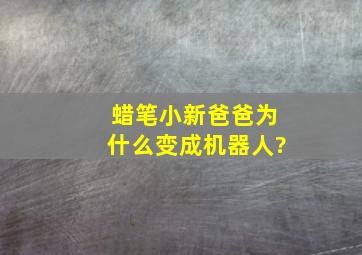 蜡笔小新爸爸为什么变成机器人?